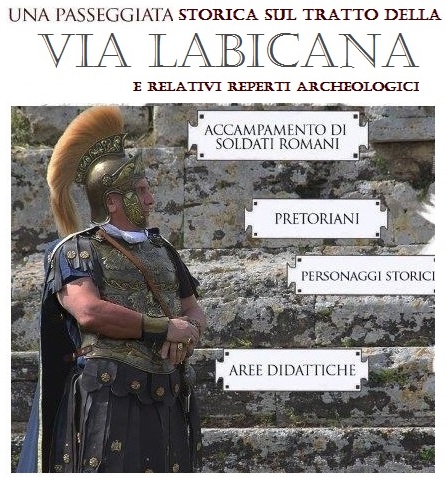 UNA PASSEGGIATA STORICA SUL TRATTO DELLA

VIA LABICANA

E RELATIVI REPERTI ARCHEOLOGICI

ACCAMPAMENTO DI SOLDATI ROMANI

PRETORIANI

PERSONAGGI STORICI

AREE DIDATTICHE